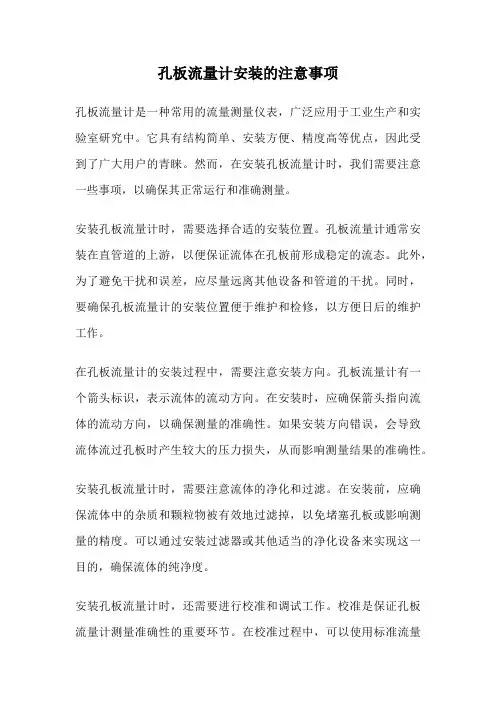 孔板流量计安装的注意事项

孔板流量计是一种常用的流量测量仪表，广泛应用于工业生产和实验室研究中。它具有结构简单、安装方便、精度高等优点，因此受到了广大用户的青睐。然而，在安装孔板流量计时，我们需要注意一些事项，以确保其正常运行和准确测量。

安装孔板流量计时，需要选择合适的安装位置。孔板流量计通常安装在直管道的上游，以便保证流体在孔板前形成稳定的流态。此外，为了避免干扰和误差，应尽量远离其他设备和管道的干扰。同时，要确保孔板流量计的安装位置便于维护和检修，以方便日后的维护工作。

在孔板流量计的安装过程中，需要注意安装方向。孔板流量计有一个箭头标识，表示流体的流动方向。在安装时，应确保箭头指向流体的流动方向，以确保测量的准确性。如果安装方向错误，会导致流体流过孔板时产生较大的压力损失，从而影响测量结果的准确性。

安装孔板流量计时，需要注意流体的净化和过滤。在安装前，应确保流体中的杂质和颗粒物被有效地过滤掉，以免堵塞孔板或影响测量的精度。可以通过安装过滤器或其他适当的净化设备来实现这一目的，确保流体的纯净度。

安装孔板流量计时，还需要进行校准和调试工作。校准是保证孔板流量计测量准确性的重要环节。在校准过程中，可以使用标准流量